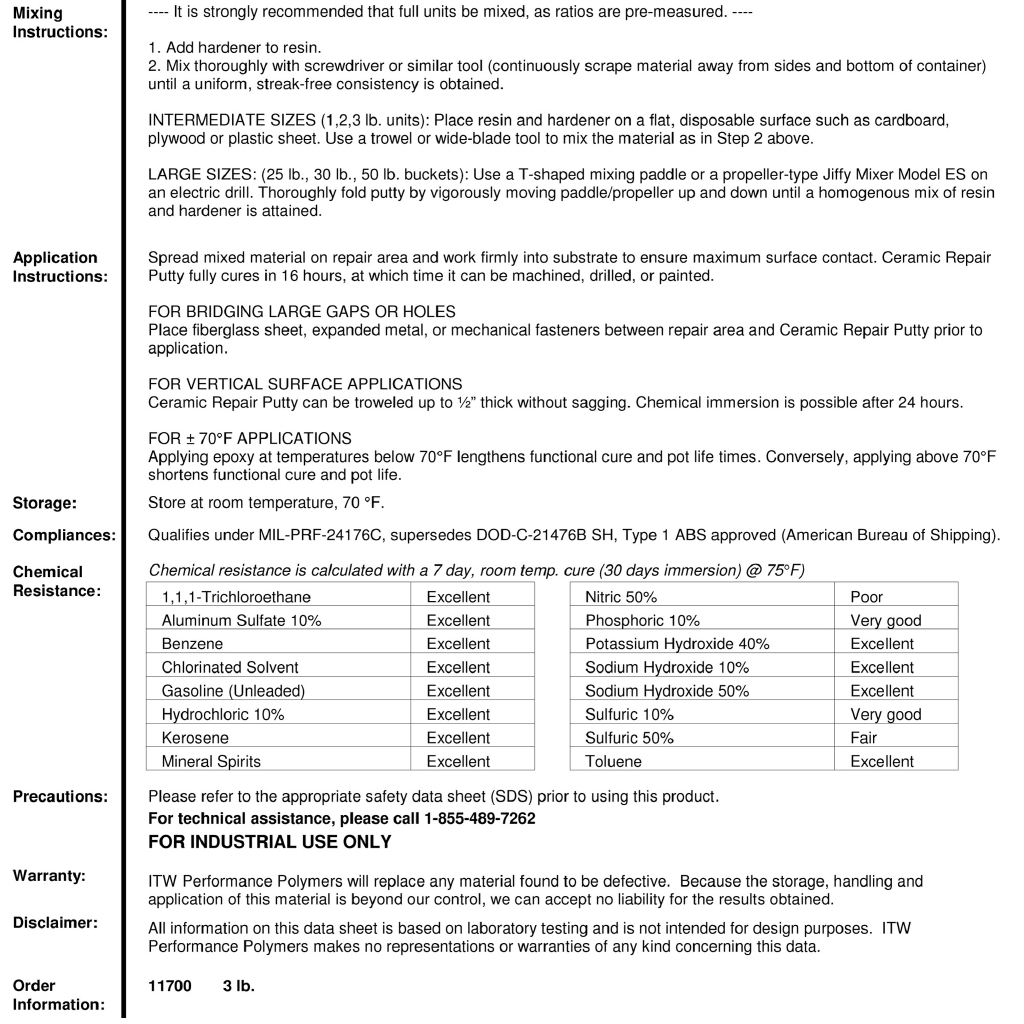 Mixing Instructions:

---- It is strongly recommended that full units be mixed, as ratios are pre-measured. ----

1. Add hardener to resin.
2. Mix thoroughly with screwdriver or similar tool (continuously scrape material away from sides and bottom of container) until a uniform, streak-free consistency is obtained.

INTERMEDIATE SIZES (1,2,3 lb. units): Place resin and hardener on a flat, disposable surface such as cardboard, plywood or plastic sheet. Use a trowel or wide-blade tool to mix the material as in Step 2 above.

LARGE SIZES: (25 lb., 30 lb., 50 lb. buckets): Use a T-shaped mixing paddle or a propeller-type Jiffy Mixer Model ES on an electric drill. Thoroughly fold putty by vigorously moving paddle/propeller up and down until a homogenous mix of resin and hardener is attained.

Application Instructions:

Spread mixed material on repair area and work firmly into substrate to ensure maximum surface contact. Ceramic Repair Putty fully cures in 16 hours, at which time it can be machined, drilled, or painted.

FOR BRIDGING LARGE GAPS OR HOLES
Place fiberglass sheet, expanded metal, or mechanical fasteners between repair area and Ceramic Repair Putty prior to application.

FOR VERTICAL SURFACE APPLICATIONS
Ceramic Repair Putty can be troweled up to ½" thick without sagging. Chemical immersion is possible after 24 hours.

FOR ± 70°F APPLICATIONS
Applying epoxy at temperatures below 70°F lengthens functional cure and pot life times. Conversely, applying above 70°F shortens functional cure and pot life.

Storage: Store at room temperature, 70 °F.

Compliances: Qualifies under MIL-PRF-24176C, supersedes DOD-C-21476B SH, Type 1 ABS approved (American Bureau of Shipping).

Chemical Resistance:

Chemical resistance is calculated with a 7 day, room temp. cure (30 days immersion) @ 75°F)

| 1,1,1-Trichloroethane | Excellent |
|---|---|
| Aluminum Sulfate 10% | Excellent |
| Benzene | Excellent |
| Chlorinated Solvent | Excellent |
| Gasoline (Unleaded) | Excellent |
| Hydrochloric 10% | Excellent |
| Kerosene | Excellent |
| Mineral Spirits | Excellent |

| Nitric 50% | Poor |
|---|---|
| Phosphoric 10% | Very good |
| Potassium Hydroxide 40% | Excellent |
| Sodium Hydroxide 10% | Excellent |
| Sodium Hydroxide 50% | Excellent |
| Sulfuric 10% | Very good |
| Sulfuric 50% | Fair |
| Toluene | Excellent |

Precautions: Please refer to the appropriate safety data sheet (SDS) prior to using this product.
For technical assistance, please call 1-855-489-7262
FOR INDUSTRIAL USE ONLY

Warranty: ITW Performance Polymers will replace any material found to be defective. Because the storage, handling and application of this material is beyond our control, we can accept no liability for the results obtained.

Disclaimer: All information on this data sheet is based on laboratory testing and is not intended for design purposes. ITW Performance Polymers makes no representations or warranties of any kind concerning this data.

Order Information: 11700 3 lb.